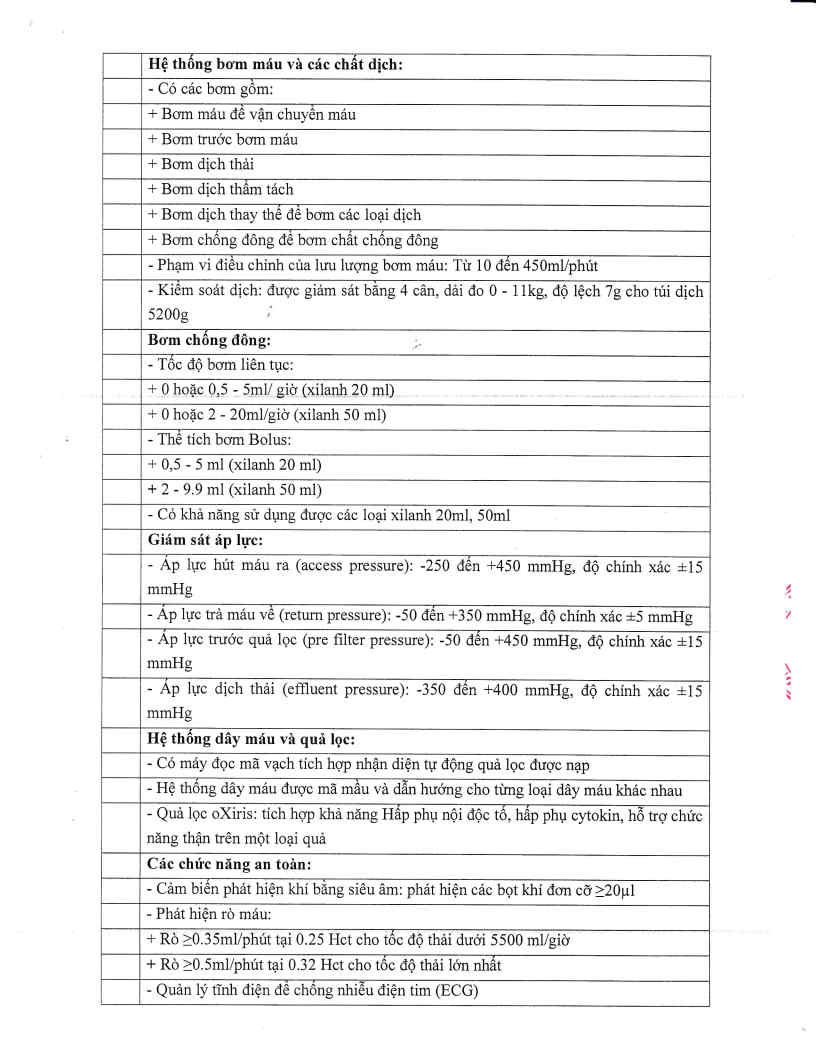 | | |
|---|---|
| | **Hệ thống bơm máu và các chất dịch:** |
| | - Có các bơm gồm: |
| | + Bơm máu để vận chuyển máu |
| | + Bơm trước bơm máu |
| | + Bơm dịch thải |
| | + Bơm dịch thẩm tách |
| | + Bơm dịch thay thế để bơm các loại dịch |
| | + Bơm chống đông để bơm chất chống đông |
| | - Phạm vi điều chỉnh của lưu lượng bơm máu: Từ 10 đến 450ml/phút |
| | - Kiểm soát dịch: được giám sát bằng 4 cân, dải đo 0 - 11kg, độ lệch 7g cho túi dịch 5200g |
| | **Bơm chống đông:** |
| | - Tốc độ bơm liên tục: |
| | + 0 hoặc 0,5 - 5ml/ giờ (xilanh 20 ml) |
| | + 0 hoặc 2 - 20ml/giờ (xilanh 50 ml) |
| | - Thể tích bơm Bolus: |
| | + 0,5 - 5 ml (xilanh 20 ml) |
| | + 2 - 9.9 ml (xilanh 50 ml) |
| | - Có khả năng sử dụng được các loại xilanh 20ml, 50ml |
| | **Giám sát áp lực:** |
| | - Áp lực hút máu ra (access pressure): -250 đến +450 mmHg, độ chính xác ±15 mmHg |
| | - Áp lực trả máu về (return pressure): -50 đến +350 mmHg, độ chính xác ±5 mmHg |
| | - Áp lực trước quả lọc (pre filter pressure): -50 đến +450 mmHg, độ chính xác ±15 mmHg |
| | - Áp lực dịch thải (effluent pressure): -350 đến +400 mmHg, độ chính xác ±15 mmHg |
| | **Hệ thống dây máu và quả lọc:** |
| | - Có máy đọc mã vạch tích hợp nhận diện tự động quả lọc được nạp |
| | - Hệ thống dây máu được mã mầu và dẫn hướng cho từng loại dây máu khác nhau |
| | - Quả lọc oXiris: tích hợp khả năng Hấp phụ nội độc tố, hấp phụ cytokin, hỗ trợ chức năng thận trên một loại quả |
| | **Các chức năng an toàn:** |
| | - Cảm biến phát hiện khí bằng siêu âm: phát hiện các bọt khí đơn cỡ ≥20µl |
| | - Phát hiện rò máu: |
| | + Rò ≥0.35ml/phút tại 0.25 Hct cho tốc độ thải dưới 5500 ml/giờ |
| | + Rò ≥0.5ml/phút tại 0.32 Hct cho tốc độ thải lớn nhất |
| | - Quản lý tĩnh điện để chống nhiễu điện tim (ECG) |